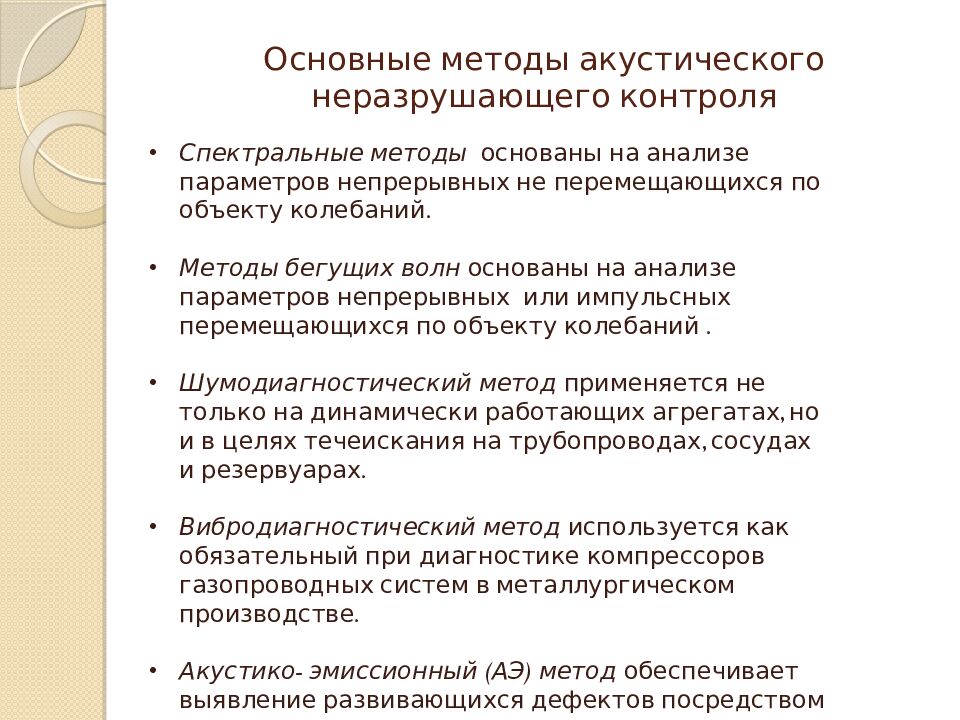 Основные методы акустического неразрушающего контроля

• Спектральные методы основаны на анализе параметров непрерывных не перемещающихся по объекту колебаний.

• Методы бегущих волн основаны на анализе параметров непрерывных или импульсных перемещающихся по объекту колебаний .

• Шумодиагностический метод применяется не только на динамически работающих агрегатах, но и в целях течеискания на трубопроводах, сосудах и резервуарах.

• Вибродиагностический метод используется как обязательный при диагностике компрессоров газопроводных систем в металлургическом производстве.

• Акустико- эмиссионный (АЭ) метод обеспечивает выявление развивающихся дефектов посредством